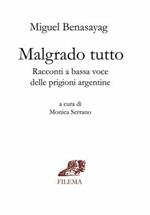 Miguel Benasayag

Malgrado tutto

Racconti a bassa voce delle prigioni argentine

a cura di
Monica Serrano

FILEMA